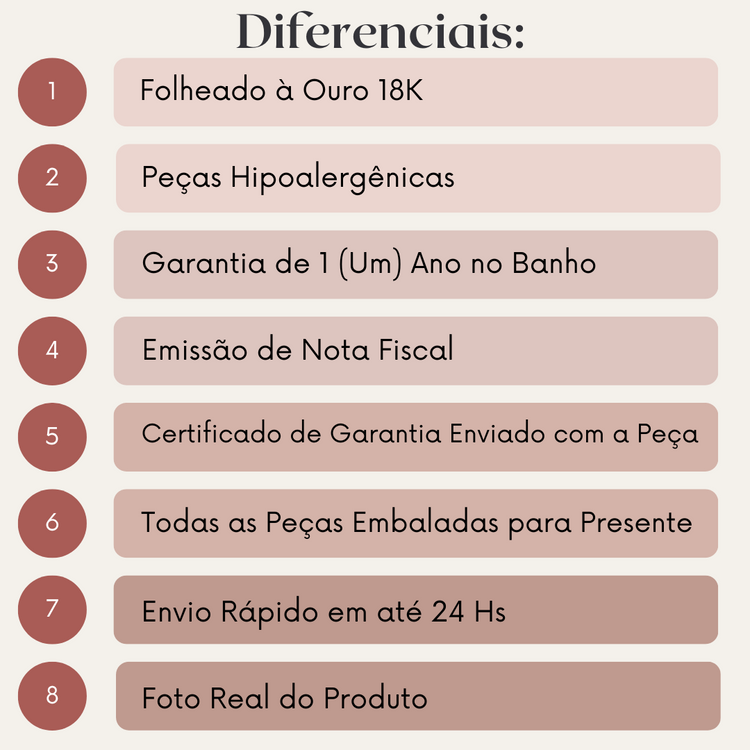 Diferenciais:

1 Folheado à Ouro 18K

2 Peças Hipoalergênicas

3 Garantia de 1 (Um) Ano no Banho

4 Emissão de Nota Fiscal

5 Certificado de Garantia Enviado com a Peça

6 Todas as Peças Embaladas para Presente

7 Envio Rápido em até 24 Hs

8 Foto Real do Produto